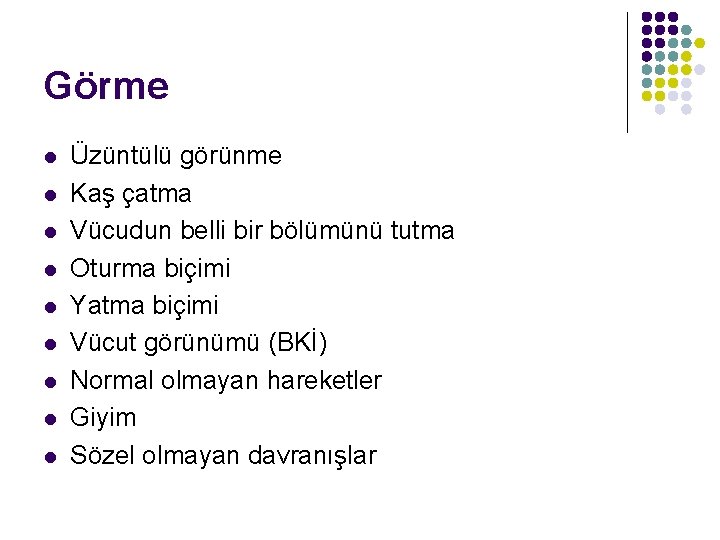 Görme

- Üzüntülü görünme
- Kaş çatma
- Vücudun belli bir bölümünü tutma
- Oturma biçimi
- Yatma biçimi
- Vücut görünümü (BKİ)
- Normal olmayan hareketler
- Giyim
- Sözel olmayan davranışlar